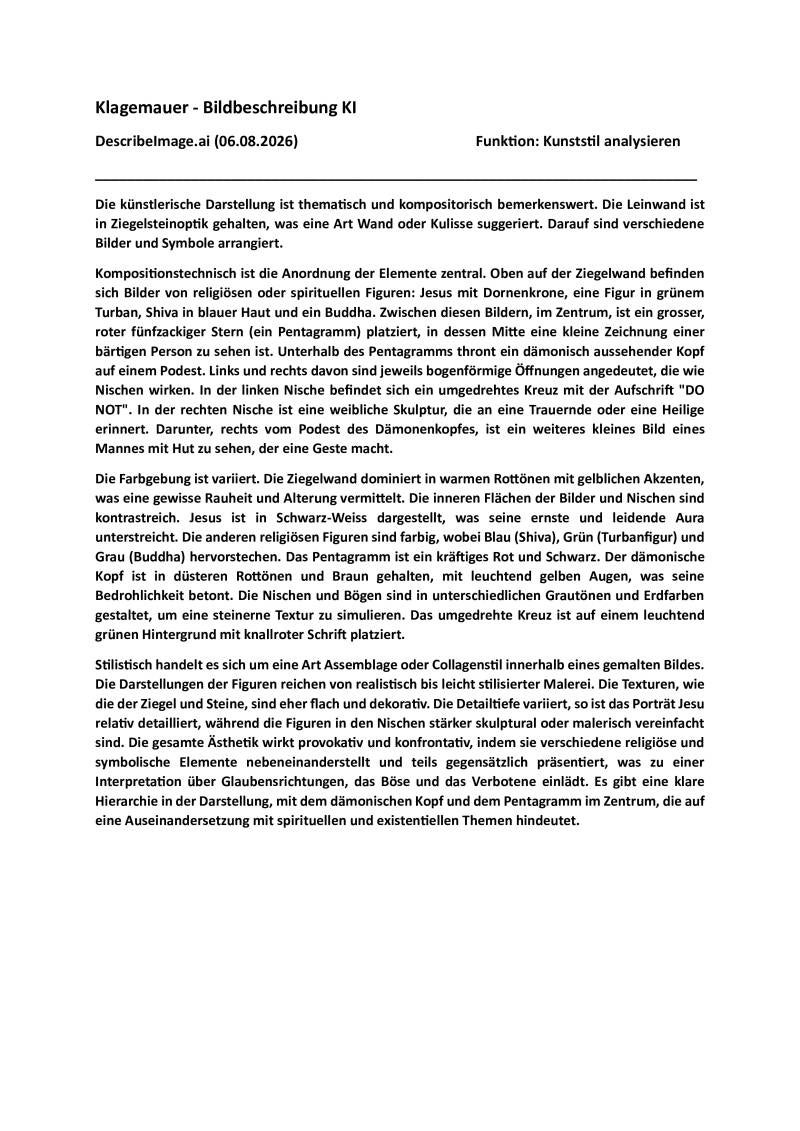 Klagemauer - Bildbeschreibung KI

DescribeImage.ai (06.08.2026)

Funktion: Kunststil analysieren

Die künstlerische Darstellung ist thematisch und kompositorisch bemerkenswert. Die Leinwand ist in Ziegelsteinoptik gehalten, was eine Art Wand oder Kulisse suggeriert. Darauf sind verschiedene Bilder und Symbole arrangiert.

Kompositionstechnisch ist die Anordnung der Elemente zentral. Oben auf der Ziegelwand befinden sich Bilder von religiösen oder spirituellen Figuren: Jesus mit Dornenkrone, eine Figur in grünem Turban, Shiva in blauer Haut und ein Buddha. Zwischen diesen Bildern, im Zentrum, ist ein grosser, roter fünfzackiger Stern (ein Pentagramm) platziert, in dessen Mitte eine kleine Zeichnung einer bärtigen Person zu sehen ist. Unterhalb des Pentagramms thront ein dämonisch aussehender Kopf auf einem Podest. Links und rechts davon sind jeweils bogenförmige Öffnungen angedeutet, die wie Nischen wirken. In der linken Nische befindet sich ein umgedrehtes Kreuz mit der Aufschrift "DO NOT". In der rechten Nische ist eine weibliche Skulptur, die an eine Trauernde oder eine Heilige erinnert. Darunter, rechts vom Podest des Dämonenkopfes, ist ein weiteres kleines Bild eines Mannes mit Hut zu sehen, der eine Geste macht.

Die Farbgebung ist variiert. Die Ziegelwand dominiert in warmen Rottönen mit gelblichen Akzenten, was eine gewisse Rauheit und Alterung vermittelt. Die inneren Flächen der Bilder und Nischen sind kontrastreich. Jesus ist in Schwarz-Weiss dargestellt, was seine ernste und leidende Aura unterstreicht. Die anderen religiösen Figuren sind farbig, wobei Blau (Shiva), Grün (Turbanfigur) und Grau (Buddha) hervorstechen. Das Pentagramm ist ein kräftiges Rot und Schwarz. Der dämonische Kopf ist in düsteren Rottönen und Braun gehalten, mit leuchtend gelben Augen, was seine Bedrohlichkeit betont. Die Nischen und Bögen sind in unterschiedlichen Grautönen und Erdfarben gestaltet, um eine steinerne Textur zu simulieren. Das umgedrehte Kreuz ist auf einem leuchtend grünen Hintergrund mit knallroter Schrift platziert.

Stilistisch handelt es sich um eine Art Assemblage oder Collagenstil innerhalb eines gemalten Bildes. Die Darstellungen der Figuren reichen von realistisch bis leicht stilisierter Malerei. Die Texturen, wie die der Ziegel und Steine, sind eher flach und dekorativ. Die Detailtiefe variiert, so ist das Porträt Jesu relativ detailliert, während die Figuren in den Nischen stärker skulptural oder malerisch vereinfacht sind. Die gesamte Ästhetik wirkt provokativ und konfrontativ, indem sie verschiedene religiöse und symbolische Elemente nebeneinanderstellt und teils gegensätzlich präsentiert, was zu einer Interpretation über Glaubensrichtungen, das Böse und das Verbotene einlädt. Es gibt eine klare Hierarchie in der Darstellung, mit dem dämonischen Kopf und dem Pentagramm im Zentrum, die auf eine Auseinandersetzung mit spirituellen und existentiellen Themen hindeutet.